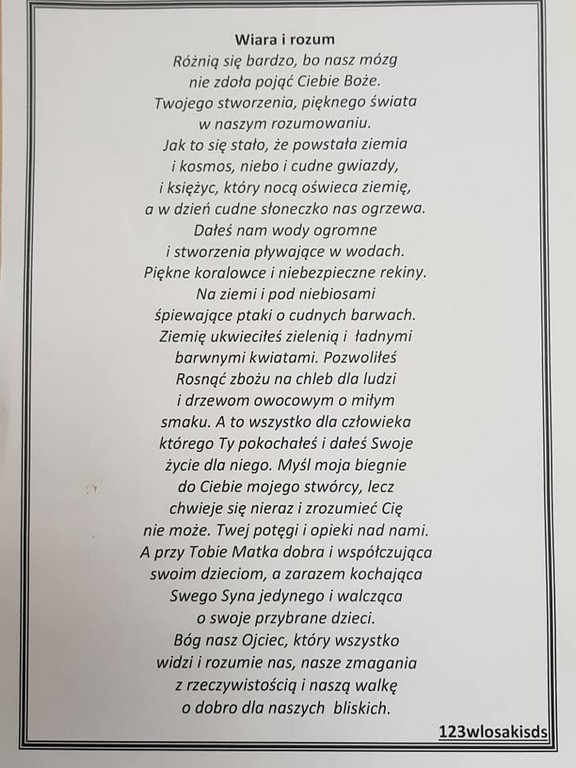 Wiara i rozum

Różnią się bardzo, bo nasz mózg
nie zdoła pojąć Ciebie Boże.
Twojego stworzenia, pięknego świata
w naszym rozumowaniu.
Jak to się stało, że powstała ziemia
i kosmos, niebo i cudne gwiazdy,
i księżyc, który nocą oświeca ziemię,
a w dzień cudne słoneczko nas ogrzewa.
Dałeś nam wody ogromne
i stworzenia pływające w wodach.
Piękne koralowce i niebezpieczne rekiny.
Na ziemi i pod niebiosami
śpiewające ptaki o cudnych barwach.
Ziemię ukwieciłeś zielenią i ładnymi
barwnymi kwiatami. Pozwoliłeś
Rosnąć zbożu na chleb dla ludzi
i drzewom owocowym o miłym
smaku. A to wszystko dla człowieka
którego Ty pokochałeś i dałeś Swoje
życie dla niego. Myśl moja biegnie
do Ciebie mojego stwórcy, lecz
chwieje się nieraz i zrozumieć Cię
nie może. Twej potęgi i opieki nad nami.
A przy Tobie Matka dobra i współczująca
swoim dzieciom, a zarazem kochająca
Swego Syna jedynego i walcząca
o swoje przybrane dzieci.
Bóg nasz Ojciec, który wszystko
widzi i rozumie nas, nasze zmagania
z rzeczywistością i naszą walkę
o dobro dla naszych bliskich.

123wlosakisds